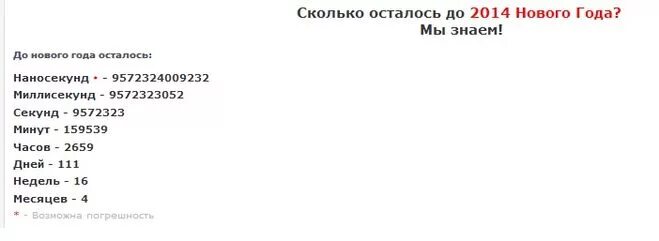 Сколько осталось до 2014 Нового Года?
Мы знаем!

До нового года осталось:

Наносекунд * - 9572324009232
Миллисекунд - 9572323052
Секунд - 9572323
Минут - 159539
Часов - 2659
Дней - 111
Недель - 16
Месяцев - 4
* - Возможна погрешность